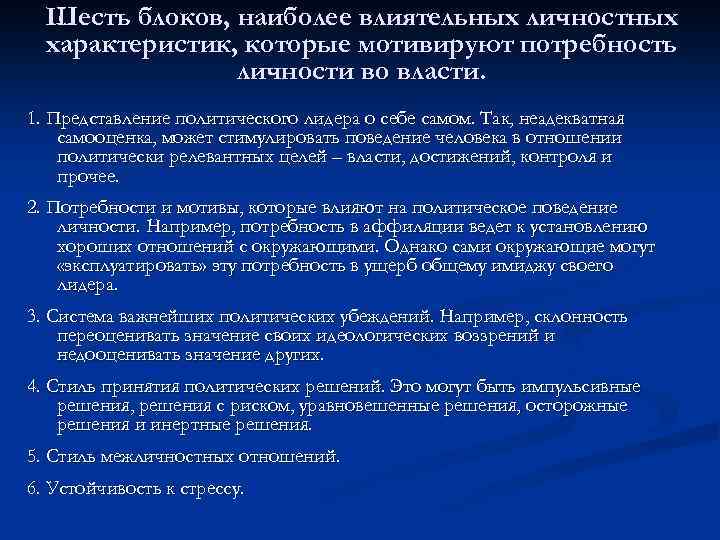 Шесть блоков, наиболее влиятельных личностных характеристик, которые мотивируют потребность личности во власти.

1. Представление политического лидера о себе самом. Так, неадекватная самооценка, может стимулировать поведение человека в отношении политически релевантных целей – власти, достижений, контроля и прочее.

2. Потребности и мотивы, которые влияют на политическое поведение личности. Например, потребность в аффиляции ведет к установлению хороших отношений с окружающими. Однако сами окружающие могут «эксплуатировать» эту потребность в ущерб общему имиджу своего лидера.

3. Система важнейших политических убеждений. Например, склонность переоценивать значение своих идеологических воззрений и недооценивать значение других.

4. Стиль принятия политических решений. Это могут быть импульсивные решения, решения с риском, уравновешенные решения, осторожные решения и инертные решения.

5. Стиль межличностных отношений.

6. Устойчивость к стрессу.